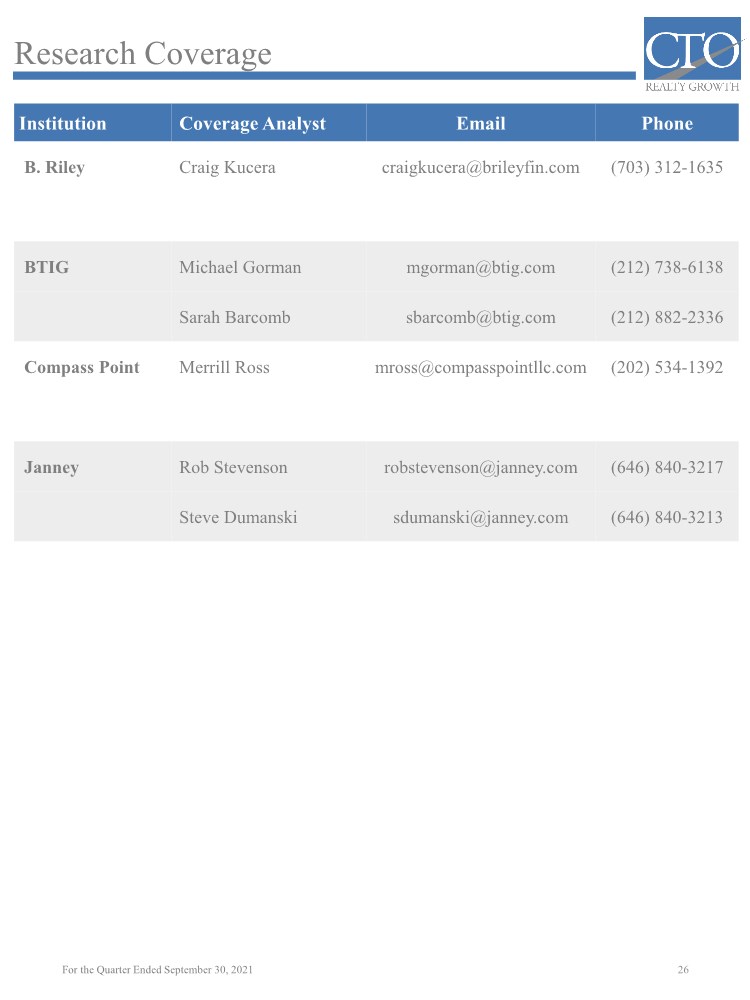 Research Coverage

CTO
REALTY GROWTH

| Institution | Coverage Analyst | Email | Phone |
|---|---|---|---|
| B. Riley | Craig Kucera | craigkucera@brileyfin.com | (703) 312-1635 |
| BTIG | Michael Gorman | mgorman@btig.com | (212) 738-6138 |
| | Sarah Barcomb | sbarcomb@btig.com | (212) 882-2336 |
| Compass Point | Merrill Ross | mross@compasspointllc.com | (202) 534-1392 |
| Janney | Rob Stevenson | robstevenson@janney.com | (646) 840-3217 |
| | Steve Dumanski | sdumanski@janney.com | (646) 840-3213 |

For the Quarter Ended September 30, 2021

26